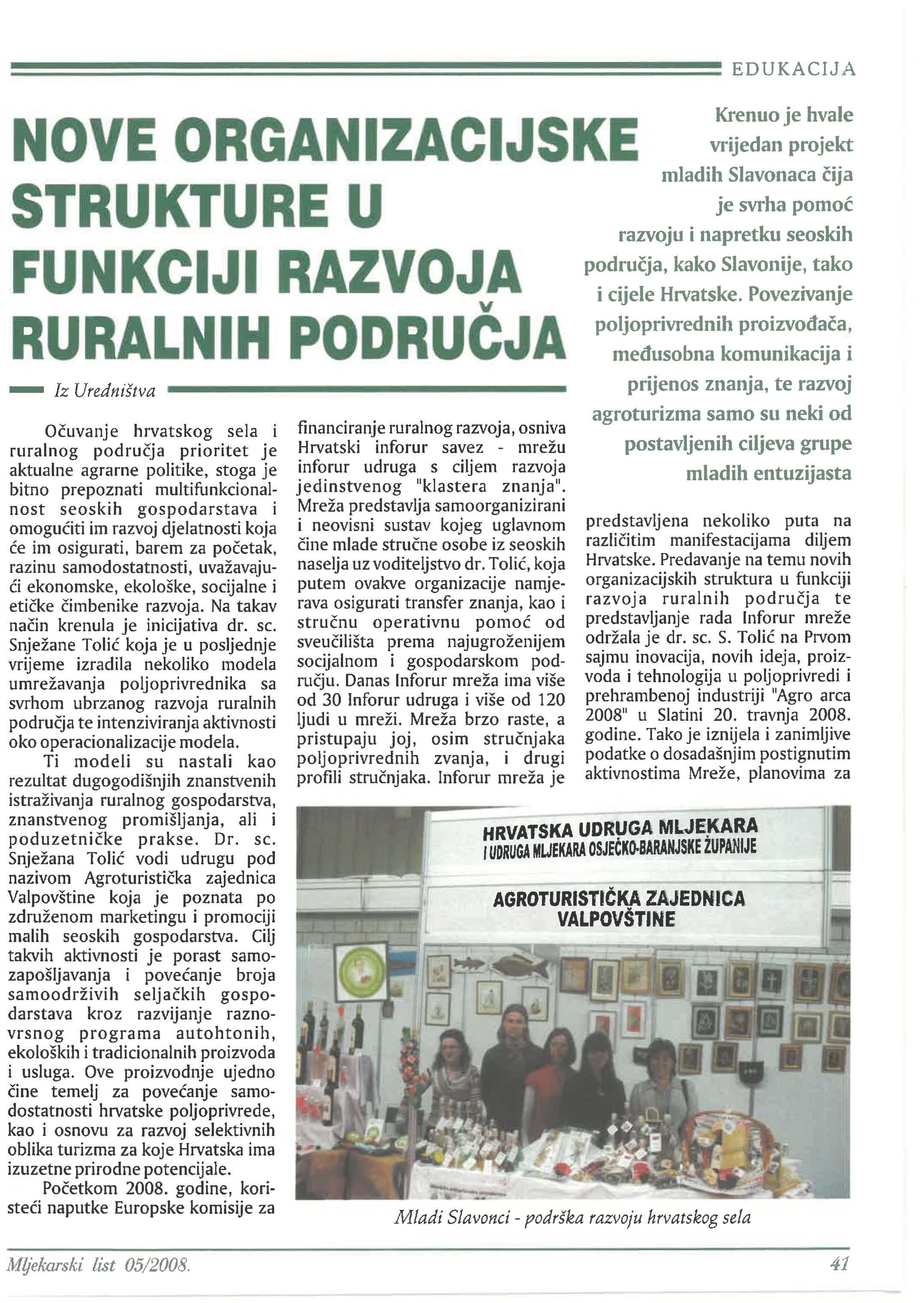 EDUKACIJA

NOVE ORGANIZACIJSKE STRUKTURE U FUNKCIJI RAZVOJA RURALNIH PODRUČJA

Krenuo je hvale vrijedan projekt mladih Slavonaca čija je svrha pomoć razvoju i napretku seoskih područja, kako Slavonije, tako i cijele Hrvatske. Povezivanje poljoprivrednih proizvođača, međusobna komunikacija i prijenos znanja, te razvoj agroturizma samo su neki od postavljenih ciljeva grupe mladih entuzijasta

Iz Uredništva

Očuvanje hrvatskog sela i ruralnog područja prioritet je aktualne agrarne politike, stoga je bitno prepoznati multifunkcionalnost seoskih gospodarstava i omogućiti im razvoj djelatnosti koja će im osigurati, barem za početak, razinu samodostatnosti, uvažavajući ekonomske, ekološke, socijalne i etičke čimbenike razvoja. Na takav način krenula je inicijativa dr. sc. Snježane Tolić koja je u posljednje vrijeme izradila nekoliko modela umrežavanja poljoprivrednika sa svrhom ubrzanog razvoja ruralnih područja te intenziviranja aktivnosti oko operacionalizacije modela.

Ti modeli su nastali kao rezultat dugogodišnjih znanstvenih istraživanja ruralnog gospodarstva, znanstvenog promišljanja, ali i poduzetničke prakse. Dr. sc. Snježana Tolić vodi udrugu pod nazivom Agroturistička zajednica Valpovštine koja je poznata po združenom marketingu i promociji malih seoskih gospodarstva. Cilj takvih aktivnosti je porast samozapošljavanja i povećanje broja samoodrživih seljačkih gospodarstava kroz razvijanje raznovrsnog programa autohtonih, ekoloških i tradicionalnih proizvoda i usluga. Ove proizvodnje ujedno čine temelj za povećanje samodostatnosti hrvatske poljoprivrede, kao i osnovu za razvoj selektivnih oblika turizma za koje Hrvatska ima izuzetne prirodne potencijale.

Početkom 2008. godine, koristeći naputke Europske komisije za financiranje ruralnog razvoja, osniva Hrvatski inforur savez - mrežu inforur udruga s ciljem razvoja jedinstvenog "klastera znanja". Mreža predstavlja samoorganizirani i neovisni sustav kojeg uglavnom čine mlade stručne osobe iz seoskih naselja uz voditeljstvo dr. Tolić, koja putem ovakve organizacije namjerava osigurati transfer znanja, kao i stručnu operativnu pomoć od sveučilišta prema najugroženijem socijalnom i gospodarskom području. Danas Inforur mreža ima više od 30 Inforur udruga i više od 120 ljudi u mreži. Mreža brzo raste, a pristupaju joj, osim stručnjaka poljoprivrednih zvanja, i drugi profili stručnjaka. Inforur mreža je predstavljena nekoliko puta na različitim manifestacijama diljem Hrvatske. Predavanje na temu novih organizacijskih struktura u funkciji razvoja ruralnih područja te predstavljanje rada Inforur mreže održala je dr. sc. S. Tolić na Prvom sajmu inovacija, novih ideja, proizvoda i tehnologija u poljoprivredi i prehrambenoj industriji "Agro arca 2008" u Slatini 20. travnja 2008. godine. Tako je iznijela i zanimljive podatke o dosadašnjim postignutim aktivnostima Mreže, planovima za

HRVATSKA UDRUGA MLJEKARA
I UDRUGA MLJEKARA OSJEČKO-BARANJSKE ŽUPANIJE
AGROTURISTIČKA ZAJEDNICA VALPOVŠTINE

Mladi Slavonci - podrška razvoju hrvatskog sela

Mljekarski list 05/2008.

41